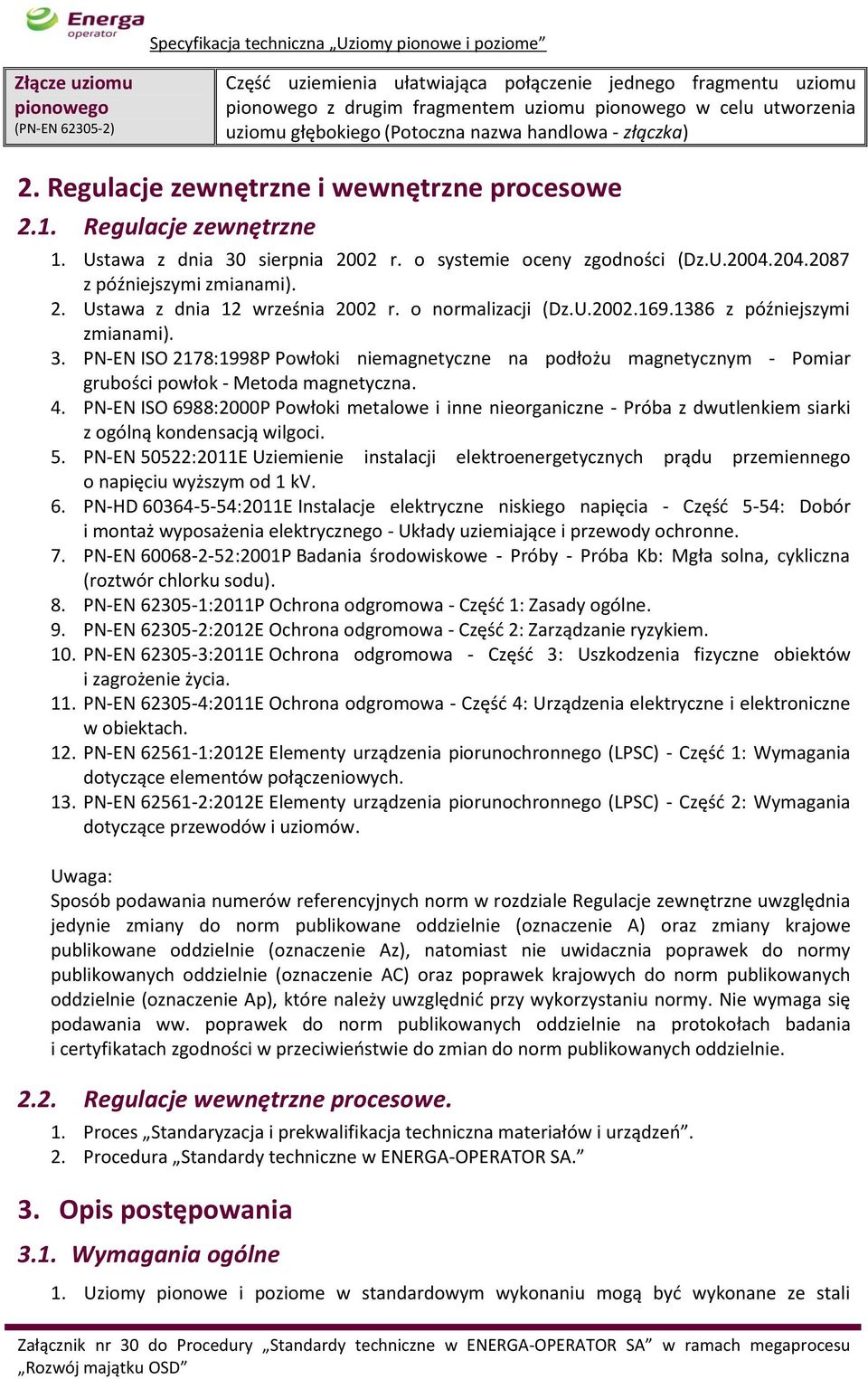 Energa operator

Specyfikacja techniczna „Uziomy pionowe i poziome”

| Złącze uziomu pionowego (PN-EN 62305-2) | Część uziemienia ułatwiająca połączenie jednego fragmentu uziomu pionowego z drugim fragmentem uziomu pionowego w celu utworzenia uziomu głębokiego (Potoczna nazwa handlowa - złączka) |
|---|---|

2. Regulacje zewnętrzne i wewnętrzne procesowe

2.1. Regulacje zewnętrzne

1. Ustawa z dnia 30 sierpnia 2002 r. o systemie oceny zgodności (Dz.U.2004.204.2087 z późniejszymi zmianami).
2. Ustawa z dnia 12 września 2002 r. o normalizacji (Dz.U.2002.169.1386 z późniejszymi zmianami).
3. PN-EN ISO 2178:1998P Powłoki niemagnetyczne na podłożu magnetycznym - Pomiar grubości powłok - Metoda magnetyczna.
4. PN-EN ISO 6988:2000P Powłoki metalowe i inne nieorganiczne - Próba z dwutlenkiem siarki z ogólną kondensacją wilgoci.
5. PN-EN 50522:2011E Uziemienie instalacji elektroenergetycznych prądu przemiennego o napięciu wyższym od 1 kV.
6. PN-HD 60364-5-54:2011E Instalacje elektryczne niskiego napięcia - Część 5-54: Dobór i montaż wyposażenia elektrycznego - Układy uziemiające i przewody ochronne.
7. PN-EN 60068-2-52:2001P Badania środowiskowe - Próby - Próba Kb: Mgła solna, cykliczna (roztwór chlorku sodu).
8. PN-EN 62305-1:2011P Ochrona odgromowa - Część 1: Zasady ogólne.
9. PN-EN 62305-2:2012E Ochrona odgromowa - Część 2: Zarządzanie ryzykiem.
10. PN-EN 62305-3:2011E Ochrona odgromowa - Część 3: Uszkodzenia fizyczne obiektów i zagrożenie życia.
11. PN-EN 62305-4:2011E Ochrona odgromowa - Część 4: Urządzenia elektryczne i elektroniczne w obiektach.
12. PN-EN 62561-1:2012E Elementy urządzenia piorunochronnego (LPSC) - Część 1: Wymagania dotyczące elementów połączeniowych.
13. PN-EN 62561-2:2012E Elementy urządzenia piorunochronnego (LPSC) - Część 2: Wymagania dotyczące przewodów i uziomów.

Uwaga:
Sposób podawania numerów referencyjnych norm w rozdziale Regulacje zewnętrzne uwzględnia jedynie zmiany do norm publikowane oddzielnie (oznaczenie A) oraz zmiany krajowe publikowane oddzielnie (oznaczenie Az), natomiast nie uwidacznia poprawek do normy publikowanych oddzielnie (oznaczenie AC) oraz poprawek krajowych do norm publikowanych oddzielnie (oznaczenie Ap), które należy uwzględnić przy wykorzystaniu normy. Nie wymaga się podawania ww. poprawek do norm publikowanych oddzielnie na protokołach badania i certyfikatach zgodności w przeciwieństwie do zmian do norm publikowanych oddzielnie.

2.2. Regulacje wewnętrzne procesowe.

1. Proces „Standaryzacja i prekwalifikacja techniczna materiałów i urządzeń”.
2. Procedura „Standardy techniczne w ENERGA-OPERATOR SA.”

3. Opis postępowania

3.1. Wymagania ogólne

1. Uziomy pionowe i poziome w standardowym wykonaniu mogą być wykonane ze stali

Załącznik nr 30 do Procedury „Standardy techniczne w ENERGA-OPERATOR SA” w ramach megaprocesu „Rozwój majątku OSD”